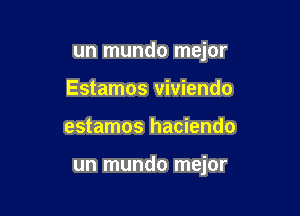 un mundo mejor
Estamos viviendo
estamos haciendo
un mundo mejor